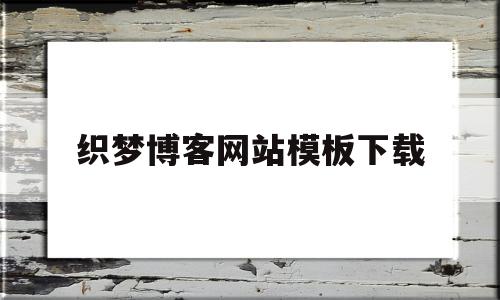 织梦博客网站模板下载